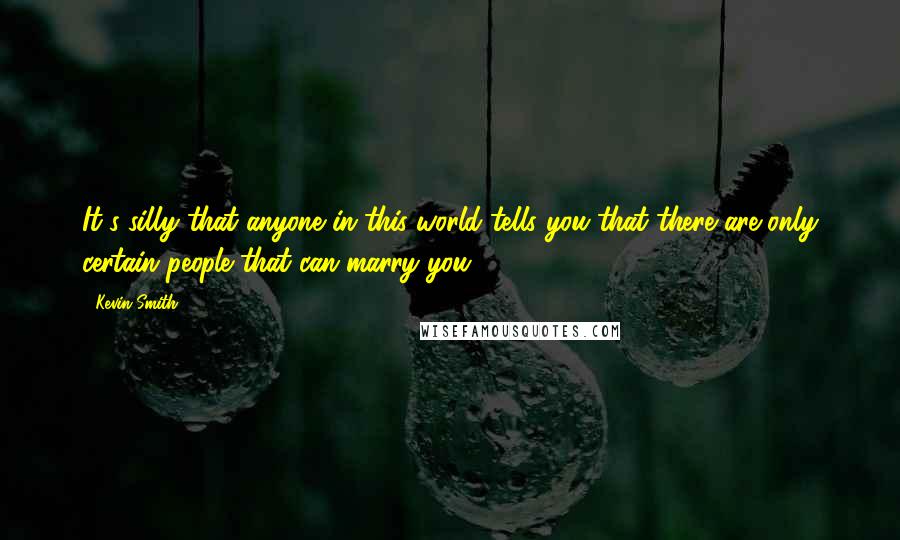 It's silly that anyone in this world tells you that there are only certain people that can marry you.

Kevin Smith

WISEFAMOUSQUOTES.COM